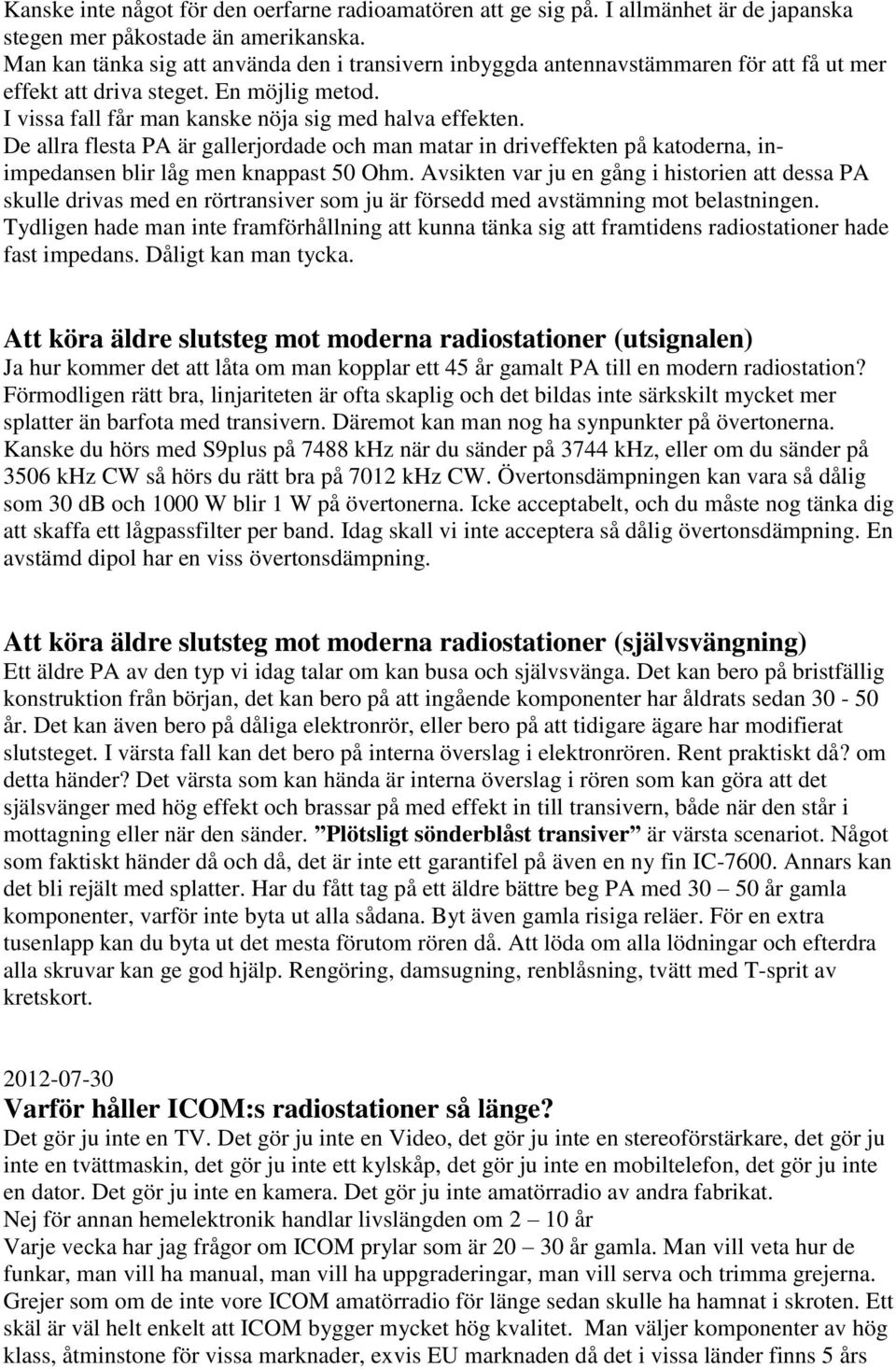 Kanske inte något för den oerfarne radioamatören att ge sig på. I allmänhet är de japanska stegen mer påkostade än amerikanska.
Man kan tänka sig att använda den i transivern inbyggda antennavstämmaren för att få ut mer effekt att driva steget. En möjlig metod.
I vissa fall får man kanske nöja sig med halva effekten.
De allra flesta PA är gallerjordade och man matar in driveffekten på katoderna, inimpedansen blir låg men knappast 50 Ohm. Avsikten var ju en gång i historien att dessa PA skulle drivas med en rörtransiver som ju är försedd med avstämning mot belastningen. Tydligen hade man inte framförhållning att kunna tänka sig att framtidens radiostationer hade fast impedans. Dåligt kan man tycka.

Att köra äldre slutsteg mot moderna radiostationer (utsignalen)
Ja hur kommer det att låta om man kopplar ett 45 år gamalt PA till en modern radiostation? Förmodligen rätt bra, linjariteten är ofta skaplig och det bildas inte särkskilt mycket mer splatter än barfota med transivern. Däremot kan man nog ha synpunkter på övertonerna. Kanske du hörs med S9plus på 7488 kHz när du sänder på 3744 kHz, eller om du sänder på 3506 kHz CW så hörs du rätt bra på 7012 kHz CW. Övertonsdämpningen kan vara så dålig som 30 dB och 1000 W blir 1 W på övertonerna. Icke acceptabelt, och du måste nog tänka dig att skaffa ett lågpassfilter per band. Idag skall vi inte acceptera så dålig övertonsdämpning. En avstämd dipol har en viss övertonsdämpning.

Att köra äldre slutsteg mot moderna radiostationer (självsvängning)
Ett äldre PA av den typ vi idag talar om kan busa och självsvänga. Det kan bero på bristfällig konstruktion från början, det kan bero på att ingående komponenter har åldrats sedan 30 - 50 år. Det kan även bero på dåliga elektronrör, eller bero på att tidigare ägare har modifierat slutsteget. I värsta fall kan det bero på interna överslag i elektronrören. Rent praktiskt då? om detta händer? Det värsta som kan hända är interna överslag i rören som kan göra att det självsvänger med hög effekt och brassar på med effekt in till transivern, både när den står i mottagning eller när den sänder. ”Plötsligt sönderblåst transiver” är värsta scenariot. Något som faktiskt händer då och då, det är inte ett garantifel på även en ny fin IC-7600. Annars kan det bli rejält med splatter. Har du fått tag på ett äldre bättre beg PA med 30 – 50 år gamla komponenter, varför inte byta ut alla sådana. Byt även gamla risiga reläer. För en extra tusenlapp kan du byta ut det mesta förutom rören då. Att löda om alla lödningar och efterdra alla skruvar kan ge god hjälp. Rengöring, damsugning, renblåsning, tvätt med T-sprit av kretskort.

2012-07-30
Varför håller ICOM:s radiostationer så länge?
Det gör ju inte en TV. Det gör ju inte en Video, det gör ju inte en stereoförstärkare, det gör ju inte en tvättmaskin, det gör ju inte ett kylskåp, det gör ju inte en mobiltelefon, det gör ju inte en dator. Det gör ju inte en kamera. Det gör ju inte amatörradio av andra fabrikat.
Nej för annan hemelektronik handlar livslängden om 2 – 10 år
Varje vecka har jag frågor om ICOM prylar som är 20 – 30 år gamla. Man vill veta hur de funkar, man vill ha manual, man vill ha uppgraderingar, man vill serva och trimma grejerna. Grejer som om de inte vore ICOM amatörradio för länge sedan skulle ha hamnat i skroten. Ett skäl är väl helt enkelt att ICOM bygger mycket hög kvalitet. Man väljer komponenter av hög klass, åtminstone för vissa marknader, exvis EU marknaden då det i vissa länder finns 5 års